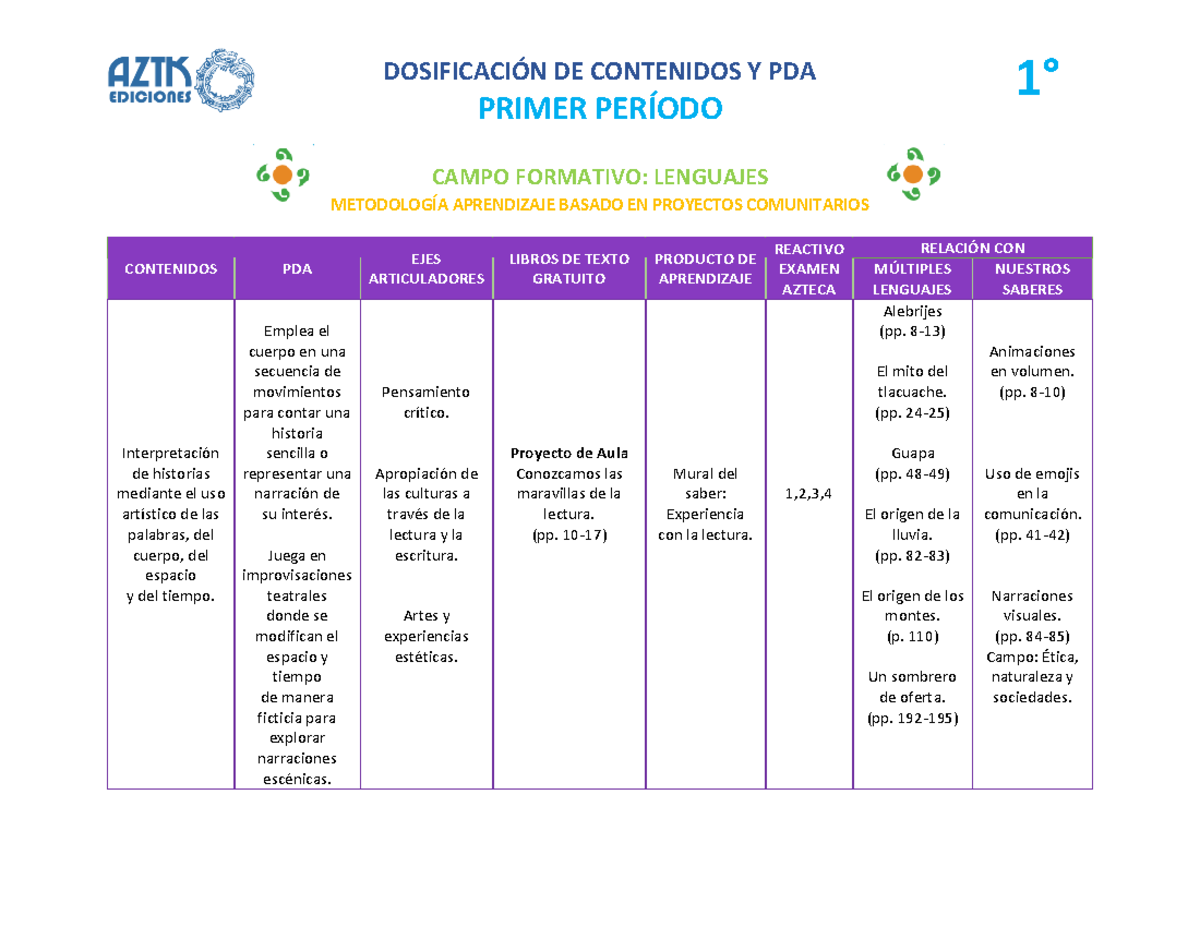 AZTK EDICIONES

DOSIFICACIÓN DE CONTENIDOS Y PDA
PRIMER PERÍODO

1°

CAMPO FORMATIVO: LENGUAJES
METODOLOGÍA APRENDIZAJE BASADO EN PROYECTOS COMUNITARIOS

| CONTENIDOS | PDA | EJES ARTICULADORES | LIBROS DE TEXTO GRATUITO | PRODUCTO DE APRENDIZAJE | REACTIVO EXAMEN AZTECA | RELACIÓN CON MÚLTIPLES LENGUAJES | RELACIÓN CON NUESTROS SABERES |
|---|---|---|---|---|---|---|---|
| Interpretación de historias mediante el uso artístico de las palabras, del cuerpo, del espacio y del tiempo. | Emplea el cuerpo en una secuencia de movimientos para contar una historia sencilla o representar una narración de su interés. Juega en improvisaciones teatrales donde se modifican el espacio y tiempo de manera ficticia para explorar narraciones escénicas. | Pensamiento crítico. Apropiación de las culturas a través de la lectura y la escritura. Artes y experiencias estéticas. | Proyecto de Aula Conozcamos las maravillas de la lectura. (pp. 10-17) | Mural del saber: Experiencia con la lectura. | 1,2,3,4 | Alebrijes (pp. 8-13) El mito del tlacuache. (pp. 24-25) Guapa (pp. 48-49) El origen de la lluvia. (pp. 82-83) El origen de los montes. (p. 110) Un sombrero de oferta. (pp. 192-195) | Animaciones en volumen. (pp. 8-10) Uso de emojis en la comunicación. (pp. 41-42) Narraciones visuales. (pp. 84-85) Campo: Ética, naturaleza y sociedades. |